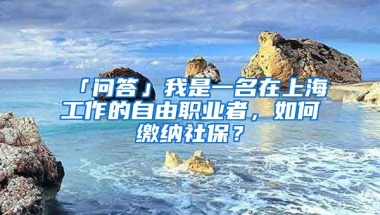 「问答」我是一名在上海工作的自由职业者，如何缴纳社保？